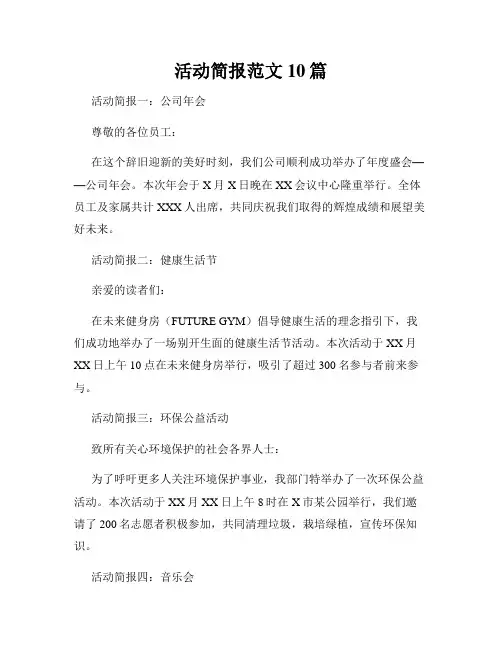 活动简报范文 10 篇

活动简报一：公司年会

尊敬的各位员工：

在这个辞旧迎新的美好时刻，我们公司顺利成功举办了年度盛会——公司年会。本次年会于 X 月 X 日晚在 XX 会议中心隆重举行。全体员工及家属共计 XXX 人出席，共同庆祝我们取得的辉煌成绩和展望美好未来。

活动简报二：健康生活节

亲爱的读者们：

在未来健身房（FUTURE GYM）倡导健康生活的理念指引下，我们成功地举办了一场别开生面的健康生活节活动。本次活动于 XX 月 XX 日上午 10 点在未来健身房举行，吸引了超过 300 名参与者前来参与。

活动简报三：环保公益活动

致所有关心环境保护的社会各界人士：

为了呼吁更多人关注环境保护事业，我部门特举办了一次环保公益活动。本次活动于 XX 月 XX 日上午 8 时在 X 市某公园举行，我们邀请了 200 名志愿者积极参加，共同清理垃圾，栽培绿植，宣传环保知识。

活动简报四：音乐会